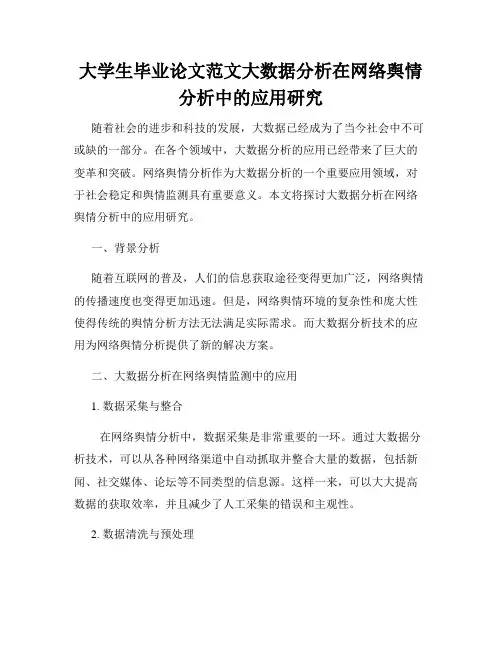 大学生毕业论文范文大数据分析在网络舆情分析中的应用研究

随着社会的进步和科技的发展，大数据已经成为了当今社会中不可或缺的一部分。在各个领域中，大数据分析的应用已经带来了巨大的变革和突破。网络舆情分析作为大数据分析的一个重要应用领域，对于社会稳定和舆情监测具有重要意义。本文将探讨大数据分析在网络舆情分析中的应用研究。

一、背景分析

随着互联网的普及，人们的信息获取途径变得更加广泛，网络舆情的传播速度也变得更加迅速。但是，网络舆情环境的复杂性和庞大性使得传统的舆情分析方法无法满足实际需求。而大数据分析技术的应用为网络舆情分析提供了新的解决方案。

二、大数据分析在网络舆情监测中的应用

1. 数据采集与整合

在网络舆情分析中，数据采集是非常重要的一环。通过大数据分析技术，可以从各种网络渠道中自动抓取并整合大量的数据，包括新闻、社交媒体、论坛等不同类型的信息源。这样一来，可以大大提高数据的获取效率，并且减少了人工采集的错误和主观性。

2. 数据清洗与预处理